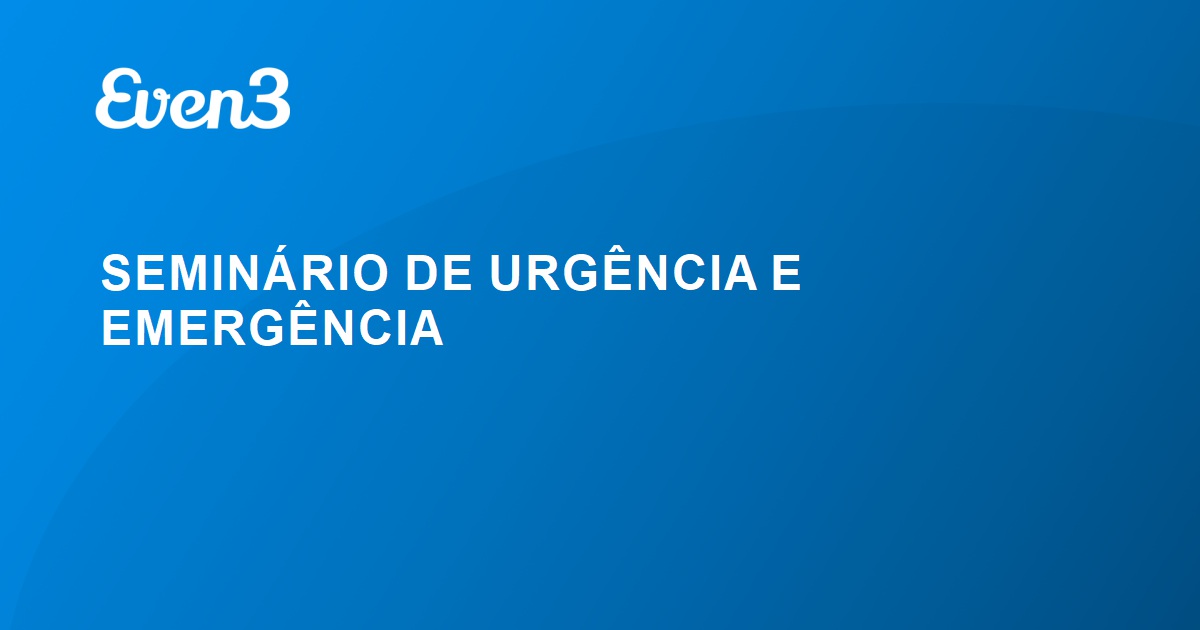 Even3

SEMINÁRIO DE URGÊNCIA E EMERGÊNCIA